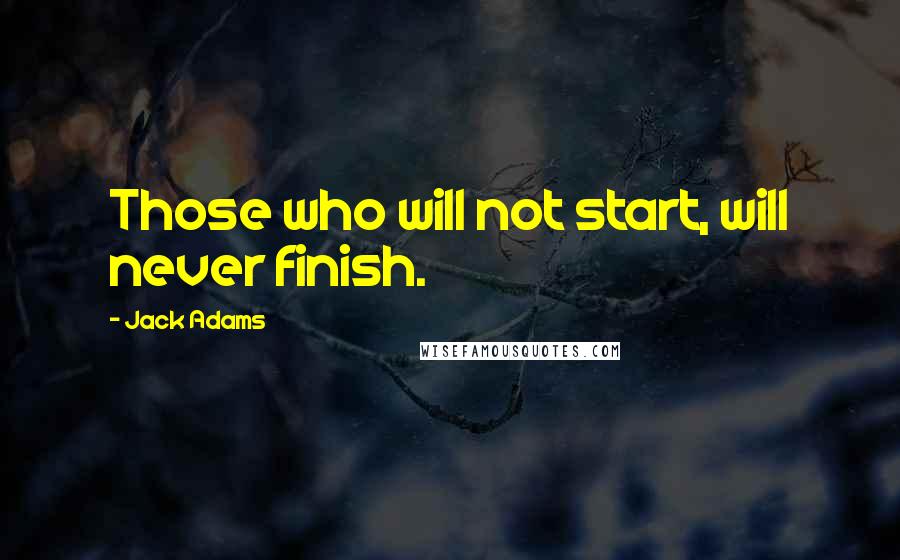 Those who will not start, will never finish.

- Jack Adams

WISEFAMOUSQUOTES.COM